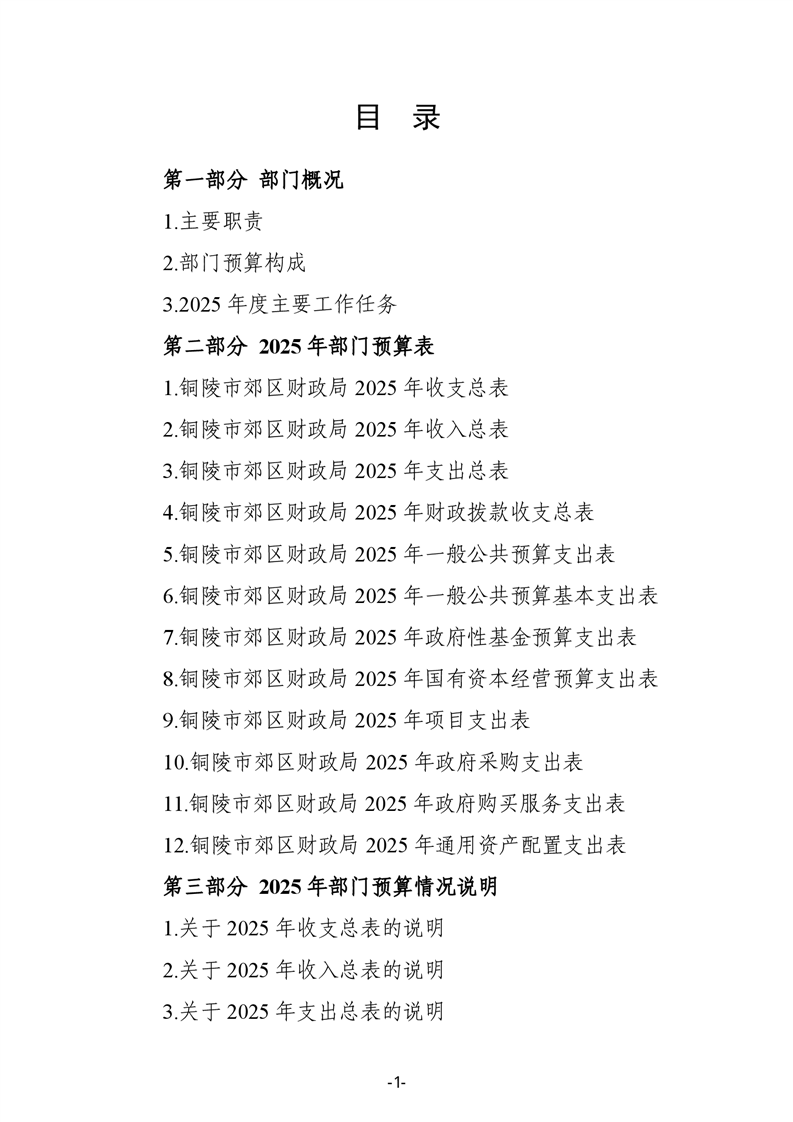 目 录

第一部分 部门概况

1.主要职责

2.部门预算构成

3.2025 年度主要工作任务

第二部分 2025 年部门预算表

1.铜陵市郊区财政局 2025 年收支总表

2.铜陵市郊区财政局 2025 年收入总表

3.铜陵市郊区财政局 2025 年支出总表

4.铜陵市郊区财政局 2025 年财政拨款收支总表

5.铜陵市郊区财政局 2025 年一般公共预算支出表

6.铜陵市郊区财政局 2025 年一般公共预算基本支出表

7.铜陵市郊区财政局 2025 年政府性基金预算支出表

8.铜陵市郊区财政局 2025 年国有资本经营预算支出表

9.铜陵市郊区财政局 2025 年项目支出表

10.铜陵市郊区财政局 2025 年政府采购支出表

11.铜陵市郊区财政局 2025 年政府购买服务支出表

12.铜陵市郊区财政局 2025 年通用资产配置支出表

第三部分 2025 年部门预算情况说明

1.关于 2025 年收支总表的说明

2.关于 2025 年收入总表的说明

3.关于 2025 年支出总表的说明

-1-